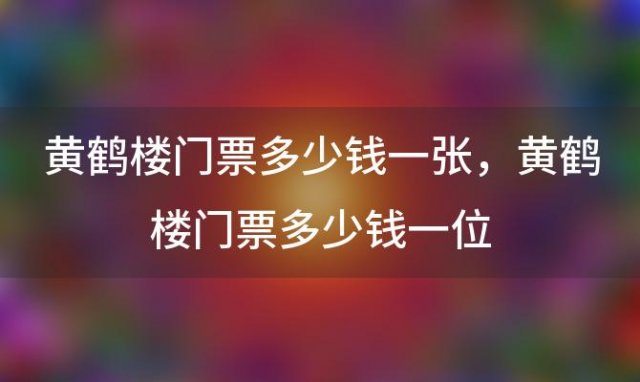 黄鹤楼门票多少钱一张，黄鹤楼门票多少钱一位